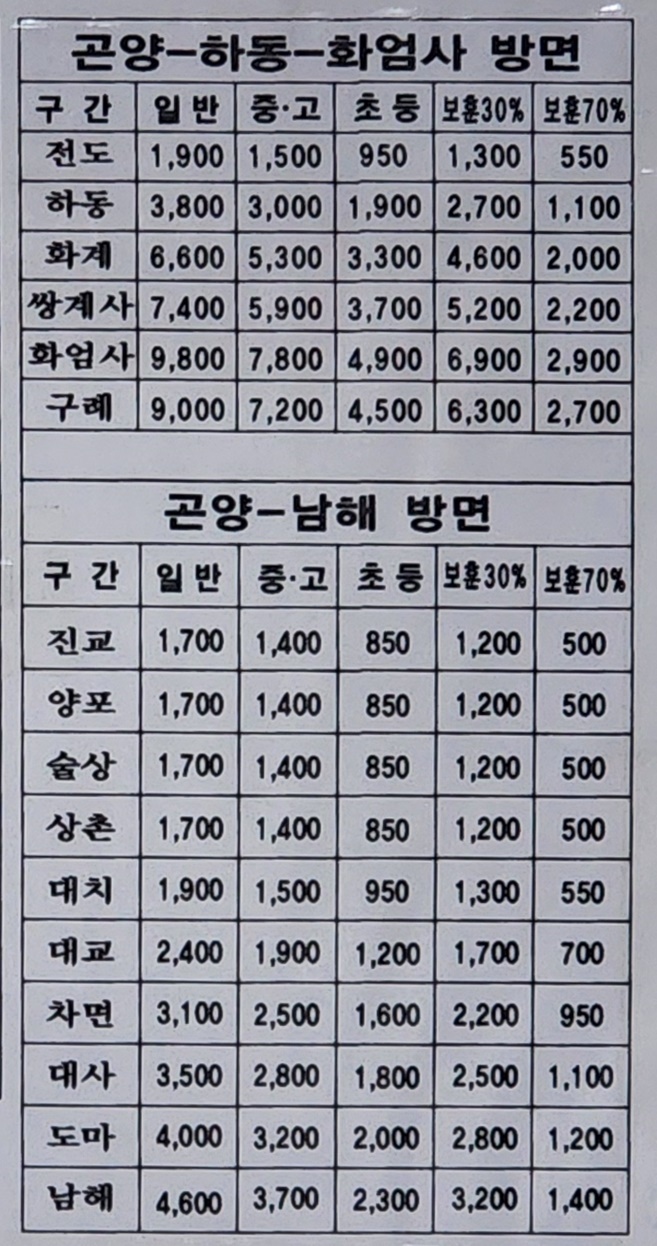 곤양-하동-화엄사 방면

| 구 간 | 일 반 | 중·고 | 초 등 | 보훈30% | 보훈70% |
|---|---|---|---|---|---|
| 전도 | 1,900 | 1,500 | 950 | 1,300 | 550 |
| 하동 | 3,800 | 3,000 | 1,900 | 2,700 | 1,100 |
| 화계 | 6,600 | 5,300 | 3,300 | 4,600 | 2,000 |
| 쌍계사 | 7,400 | 5,900 | 3,700 | 5,200 | 2,200 |
| 화엄사 | 9,800 | 7,800 | 4,900 | 6,900 | 2,900 |
| 구례 | 9,000 | 7,200 | 4,500 | 6,300 | 2,700 |

곤양-남해 방면

| 구 간 | 일 반 | 중·고 | 초 등 | 보훈30% | 보훈70% |
|---|---|---|---|---|---|
| 진교 | 1,700 | 1,400 | 850 | 1,200 | 500 |
| 양포 | 1,700 | 1,400 | 850 | 1,200 | 500 |
| 술상 | 1,700 | 1,400 | 850 | 1,200 | 500 |
| 상촌 | 1,700 | 1,400 | 850 | 1,200 | 500 |
| 대치 | 1,900 | 1,500 | 950 | 1,300 | 550 |
| 대교 | 2,400 | 1,900 | 1,200 | 1,700 | 700 |
| 차면 | 3,100 | 2,500 | 1,600 | 2,200 | 950 |
| 대사 | 3,500 | 2,800 | 1,800 | 2,500 | 1,100 |
| 도마 | 4,000 | 3,200 | 2,000 | 2,800 | 1,200 |
| 남해 | 4,600 | 3,700 | 2,300 | 3,200 | 1,400 |